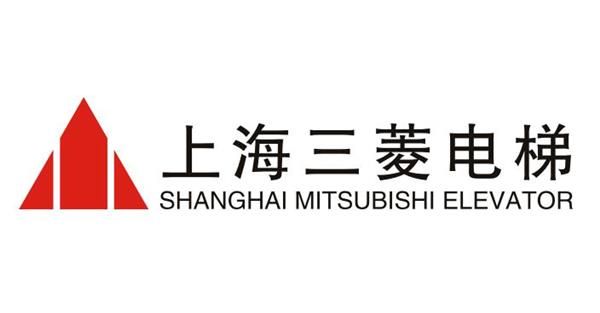 上海三菱电梯
SHANGHAI MITSUBISHI ELEVATOR